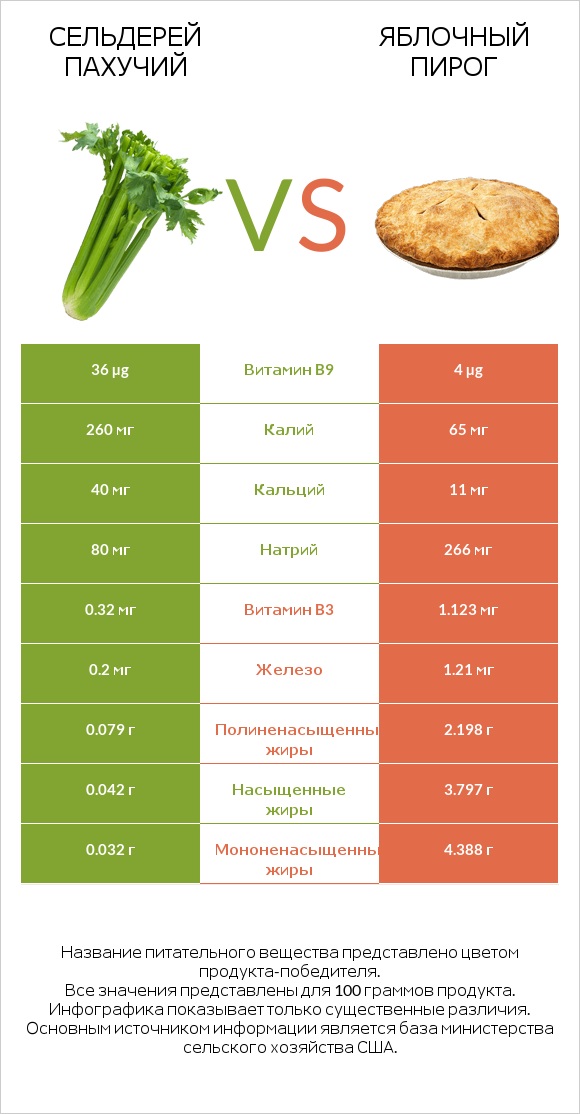 СЕЛЬДЕРЕЙ ПАХУЧИЙ

VS

ЯБЛОЧНЫЙ ПИРОГ

| 36 µg | Витамин B9 | 4 µg |
|---|---|---|
| 260 мг | Калий | 65 мг |
| 40 мг | Кальций | 11 мг |
| 80 мг | Натрий | 266 мг |
| 0.32 мг | Витамин B3 | 1.123 мг |
| 0.2 мг | Железо | 1.21 мг |
| 0.079 г | Полиненасыщенны жиры | 2.198 г |
| 0.042 г | Насыщенные жиры | 3.797 г |
| 0.032 г | Мононенасыщенны жиры | 4.388 г |

Название питательного вещества представлено цветом продукта-победителя.
Все значения представлены для 100 граммов продукта.
Инфографика показывает только существенные различия.
Основным источником информации является база министерства сельского хозяйства США.